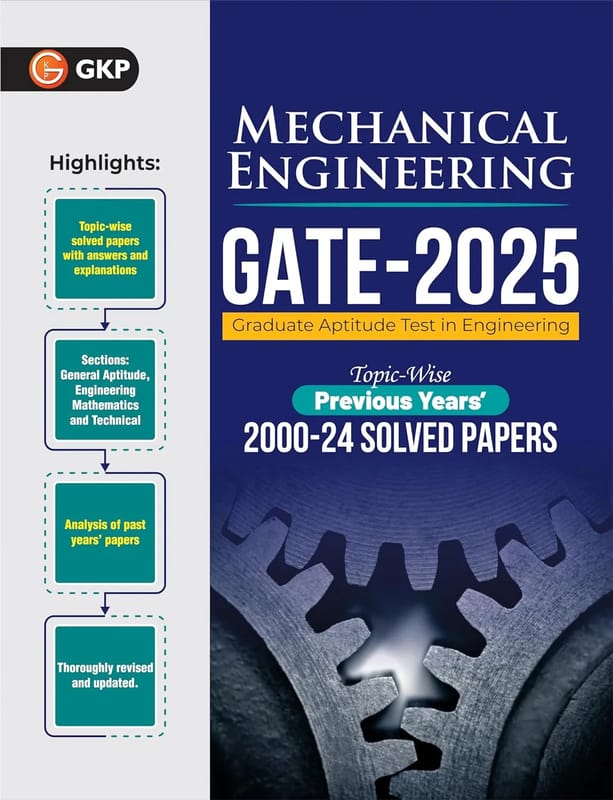 GKP

Highlights:

Topic-wise solved papers with answers and explanations

Sections: General Aptitude, Engineering Mathematics and Technical

Analysis of past years' papers

Thoroughly revised and updated.

MECHANICAL ENGINEERING

GATE-2025

Graduate Aptitude Test in Engineering

Topic-Wise

Previous Years'

2000-24 SOLVED PAPERS